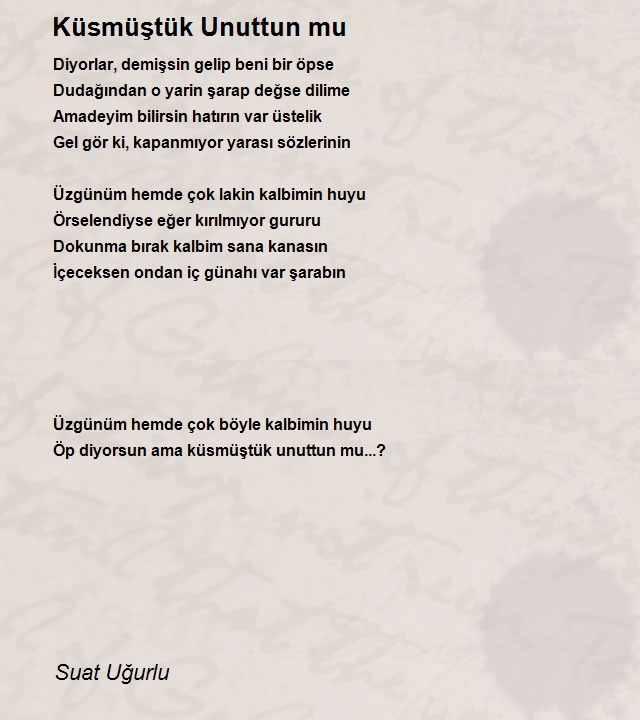 Küsmüştük Unuttun mu

Diyorlar, demişsin gelip beni bir öpse
Dudağından o yarin şarap değse dilime
Amadeyim bilirsin hatırın var üstelik
Gel gör ki, kapanmıyor yarası sözlerinin

Üzgünüm hemde çok lakin kalbimin huyu
Örselendiyse eğer kırılmıyor gururu
Dokunma bırak kalbim sana kanasın
İçeceksen ondan iç günahı var şarabın

Üzgünüm hemde çok böyle kalbimin huyu
Öp diyorsun ama küsmüştük unuttun mu...?

Suat Uğurlu